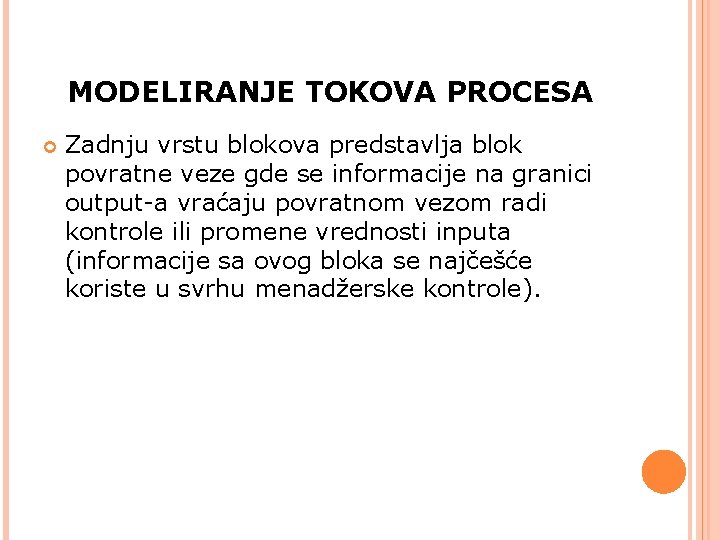 MODELIRANJE TOKOVA PROCESA

• Zadnju vrstu blokova predstavlja blok povratne veze gde se informacije na granici output-a vraćaju povratnom vezom radi kontrole ili promene vrednosti inputa (informacije sa ovog bloka se najčešće koriste u svrhu menadžerske kontrole).